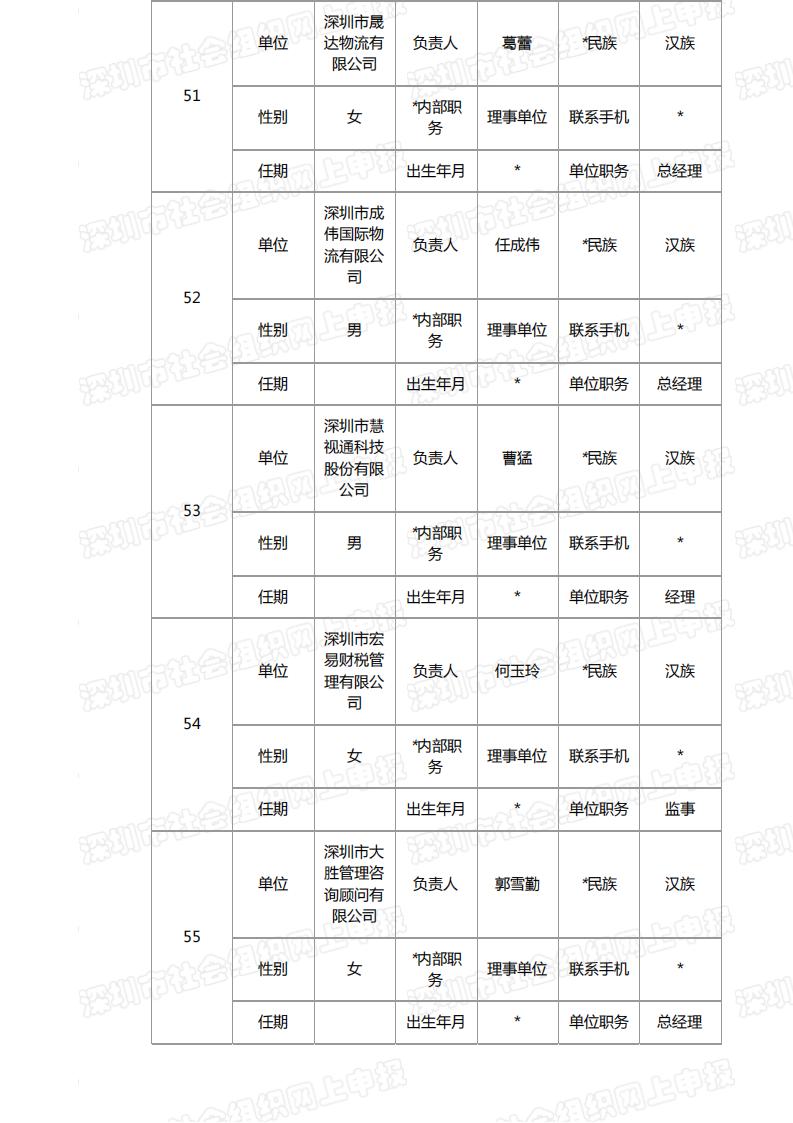 | 51 | 单位 | 深圳市晟达物流有限公司 | 负责人 | 葛蕾 | *民族 | 汉族 |
|---|---|---|---|---|---|---|
| | 性别 | 女 | *内部职务 | 理事单位 | 联系手机 | * |
| | 任期 | | 出生年月 | * | 单位职务 | 总经理 |
| 52 | 单位 | 深圳市成伟国际物流有限公司 | 负责人 | 任成伟 | *民族 | 汉族 |
| | 性别 | 男 | *内部职务 | 理事单位 | 联系手机 | * |
| | 任期 | | 出生年月 | * | 单位职务 | 总经理 |
| 53 | 单位 | 深圳市慧视通科技股份有限公司 | 负责人 | 曹猛 | *民族 | 汉族 |
| | 性别 | 男 | *内部职务 | 理事单位 | 联系手机 | * |
| | 任期 | | 出生年月 | * | 单位职务 | 经理 |
| 54 | 单位 | 深圳市宏易财税管理有限公司 | 负责人 | 何玉玲 | *民族 | 汉族 |
| | 性别 | 女 | *内部职务 | 理事单位 | 联系手机 | * |
| | 任期 | | 出生年月 | * | 单位职务 | 监事 |
| 55 | 单位 | 深圳市大胜管理咨询顾问有限公司 | 负责人 | 郭雪勤 | *民族 | 汉族 |
| | 性别 | 女 | *内部职务 | 理事单位 | 联系手机 | * |
| | 任期 | | 出生年月 | * | 单位职务 | 总经理 |

深圳市社会组织网上申报